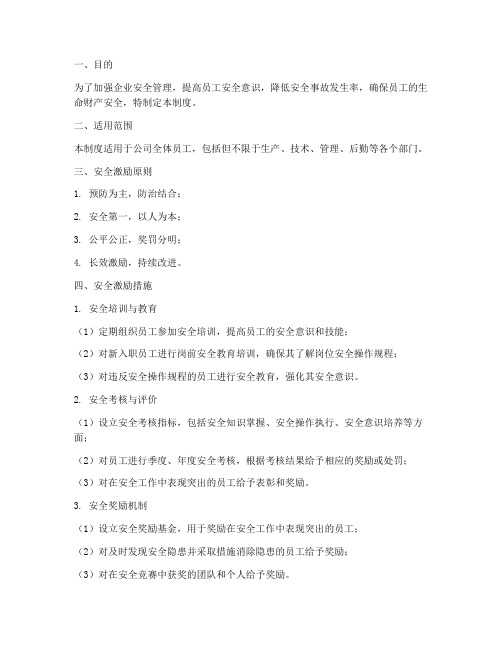 一、目的

为了加强企业安全管理，提高员工安全意识，降低安全事故发生率，确保员工的生命财产安全，特制定本制度。

二、适用范围

本制度适用于公司全体员工，包括但不限于生产、技术、管理、后勤等各个部门。

三、安全激励原则

1. 预防为主，防治结合；

2. 安全第一，以人为本；

3. 公平公正，奖罚分明；

4. 长效激励，持续改进。

四、安全激励措施

1. 安全培训与教育

（1）定期组织员工参加安全培训，提高员工的安全意识和技能；

（2）对新入职员工进行岗前安全教育培训，确保其了解岗位安全操作规程；

（3）对违反安全操作规程的员工进行安全教育，强化其安全意识。

2. 安全考核与评价

（1）设立安全考核指标，包括安全知识掌握、安全操作执行、安全意识培养等方面；

（2）对员工进行季度、年度安全考核，根据考核结果给予相应的奖励或处罚；

（3）对在安全工作中表现突出的员工给予表彰和奖励。

3. 安全奖励机制

（1）设立安全奖励基金，用于奖励在安全工作中表现突出的员工；

（2）对及时发现安全隐患并采取措施消除隐患的员工给予奖励；

（3）对在安全竞赛中获奖的团队和个人给予奖励。